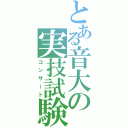 とある音大の実技試験
コンサート